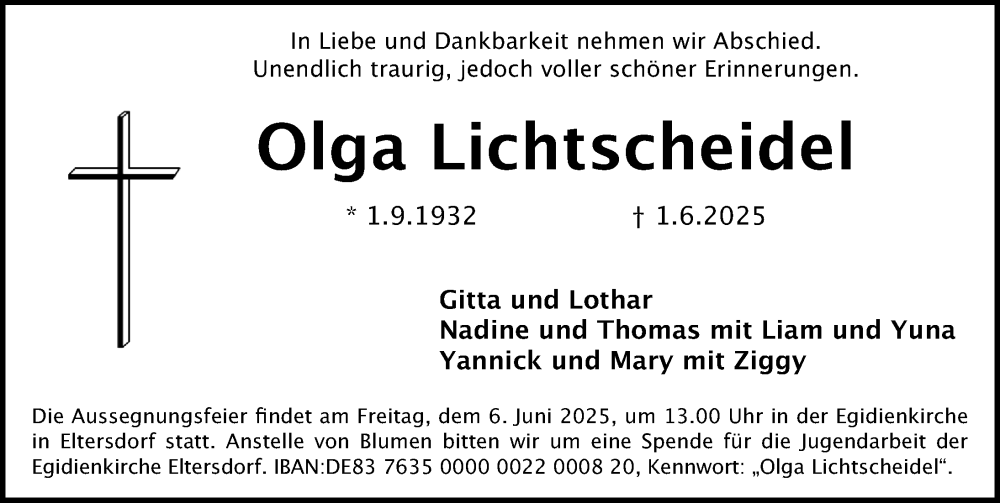 In Liebe und Dankbarkeit nehmen wir Abschied.
Unendlich traurig, jedoch voller schöner Erinnerungen.

Olga Lichtscheidel

* 1.9.1932 † 1.6.2025

Gitta und Lothar
Nadine und Thomas mit Liam und Yuna
Yannick und Mary mit Ziggy

Die Aussegnungsfeier findet am Freitag, dem 6. Juni 2025, um 13.00 Uhr in der Egidienkirche in Eltersdorf statt. Anstelle von Blumen bitten wir um eine Spende für die Jugendarbeit der Egidienkirche Eltersdorf. IBAN:DE83 7635 0000 0022 0008 20, Kennwort: „Olga Lichtscheidel“.